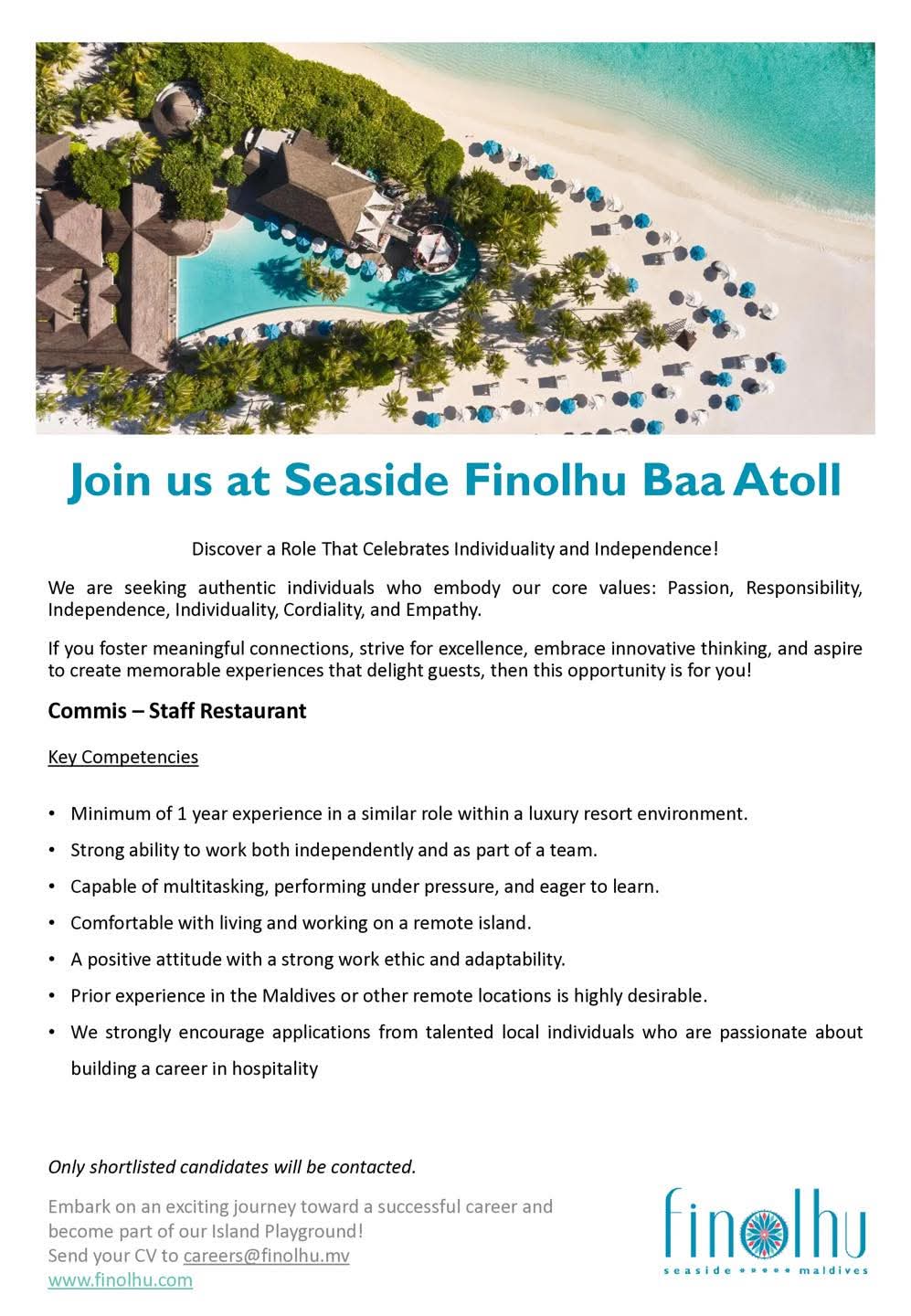 Join us at Seaside Finolhu Baa Atoll

Discover a Role That Celebrates Individuality and Independence!

We are seeking authentic individuals who embody our core values: Passion, Responsibility, Independence, Individuality, Cordiality, and Empathy.

If you foster meaningful connections, strive for excellence, embrace innovative thinking, and aspire to create memorable experiences that delight guests, then this opportunity is for you!

Commis – Staff Restaurant

Key Competencies

• Minimum of 1 year experience in a similar role within a luxury resort environment.
• Strong ability to work both independently and as part of a team.
• Capable of multitasking, performing under pressure, and eager to learn.
• Comfortable with living and working on a remote island.
• A positive attitude with a strong work ethic and adaptability.
• Prior experience in the Maldives or other remote locations is highly desirable.
• We strongly encourage applications from talented local individuals who are passionate about building a career in hospitality

Only shortlisted candidates will be contacted.

Embark on an exciting journey toward a successful career and become part of our Island Playground!
Send your CV to careers@finolhu.mv
www.finolhu.com

finolhu
seaside maldives